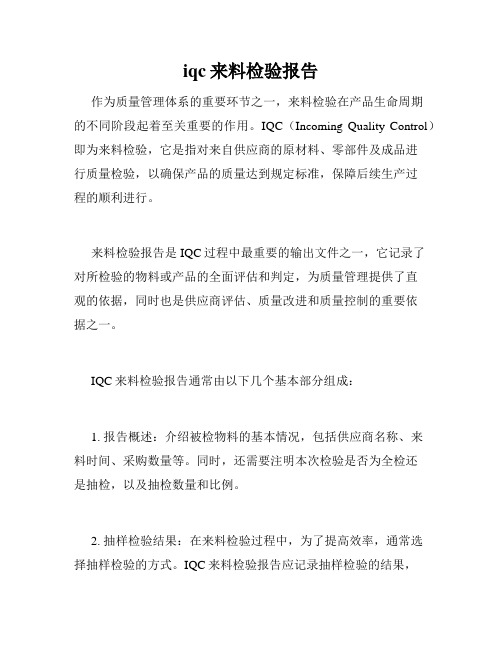 iqc 来料检验报告

作为质量管理体系的重要环节之一，来料检验在产品生命周期的不同阶段起着至关重要的作用。IQC（Incoming Quality Control）即为来料检验，它是指对来自供应商的原材料、零部件及成品进行质量检验，以确保产品的质量达到规定标准，保障后续生产过程的顺利进行。

来料检验报告是 IQC 过程中最重要的输出文件之一，它记录了对所检验的物料或产品的全面评估和判定，为质量管理提供了直观的依据，同时也是供应商评估、质量改进和质量控制的重要依据之一。

IQC 来料检验报告通常由以下几个基本部分组成：

1. 报告概述：介绍被检物料的基本情况，包括供应商名称、来料时间、采购数量等。同时，还需要注明本次检验是否为全检还是抽检，以及抽检数量和比例。

2. 抽样检验结果：在来料检验过程中，为了提高效率，通常选择抽样检验的方式。IQC 来料检验报告应记录抽样检验的结果，